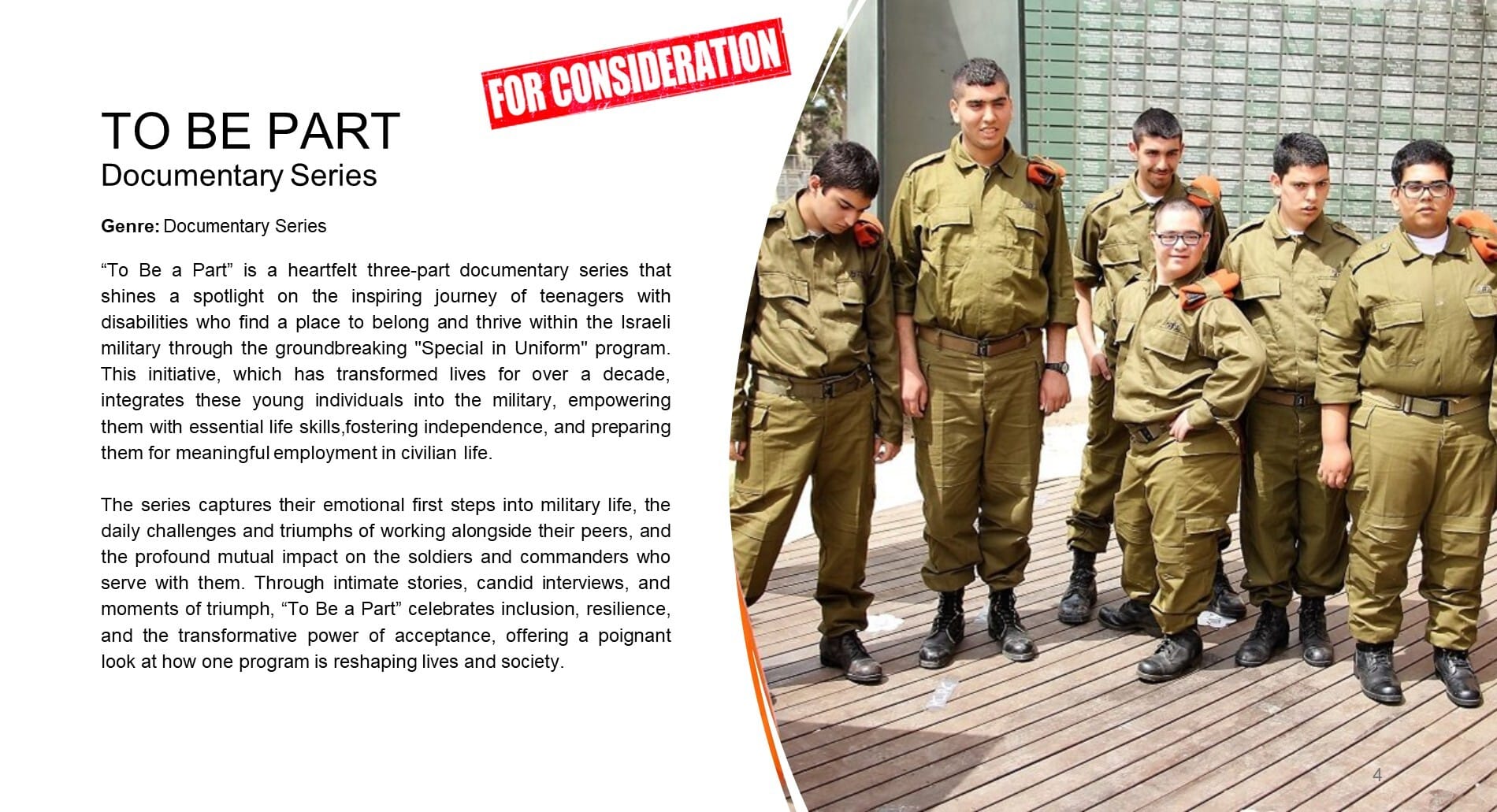 FOR CONSIDERATION

TO BE PART
Documentary Series

Genre: Documentary Series

"To Be a Part" is a heartfelt three-part documentary series that shines a spotlight on the inspiring journey of teenagers with disabilities who find a place to belong and thrive within the Israeli military through the groundbreaking "Special in Uniform" program. This initiative, which has transformed lives for over a decade, integrates these young individuals into the military, empowering them with essential life skills,fostering independence, and preparing them for meaningful employment in civilian life.

The series captures their emotional first steps into military life, the daily challenges and triumphs of working alongside their peers, and the profound mutual impact on the soldiers and commanders who serve with them. Through intimate stories, candid interviews, and moments of triumph, "To Be a Part" celebrates inclusion, resilience, and the transformative power of acceptance, offering a poignant look at how one program is reshaping lives and society.

4